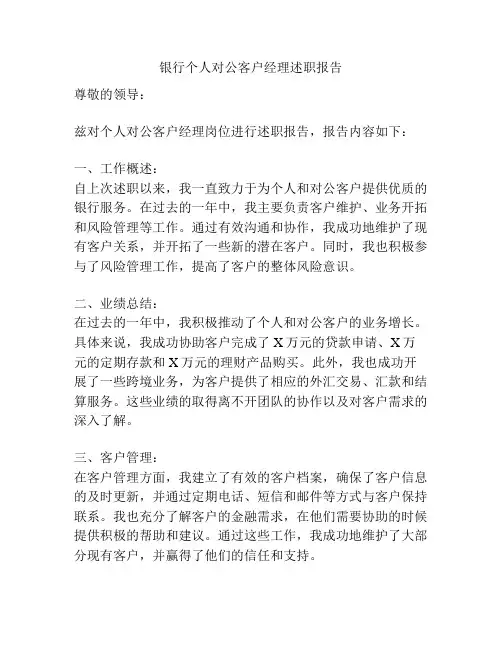 银行个人对公客户经理述职报告

尊敬的领导：

兹对个人对公客户经理岗位进行述职报告，报告内容如下：

一、工作概述：
自上次述职以来，我一直致力于为个人和对公客户提供优质的银行服务。在过去的一年中，我主要负责客户维护、业务开拓和风险管理等工作。通过有效沟通和协作，我成功地维护了现有客户关系，并开拓了一些新的潜在客户。同时，我也积极参与了风险管理工作，提高了客户的整体风险意识。

二、业绩总结：
在过去的一年中，我积极推动了个人和对公客户的业务增长。具体来说，我成功协助客户完成了 X 万元的贷款申请、X 万元的定期存款和 X 万元的理财产品购买。此外，我也成功开展了一些跨境业务，为客户提供了相应的外汇交易、汇款和结算服务。这些业绩的取得离不开团队的协作以及对客户需求的深入了解。

三、客户管理：
在客户管理方面，我建立了有效的客户档案，确保了客户信息的及时更新，并通过定期电话、短信和邮件等方式与客户保持联系。我也充分了解客户的金融需求，在他们需要协助的时候提供积极的帮助和建议。通过这些工作，我成功地维护了大部分现有客户，并赢得了他们的信任和支持。